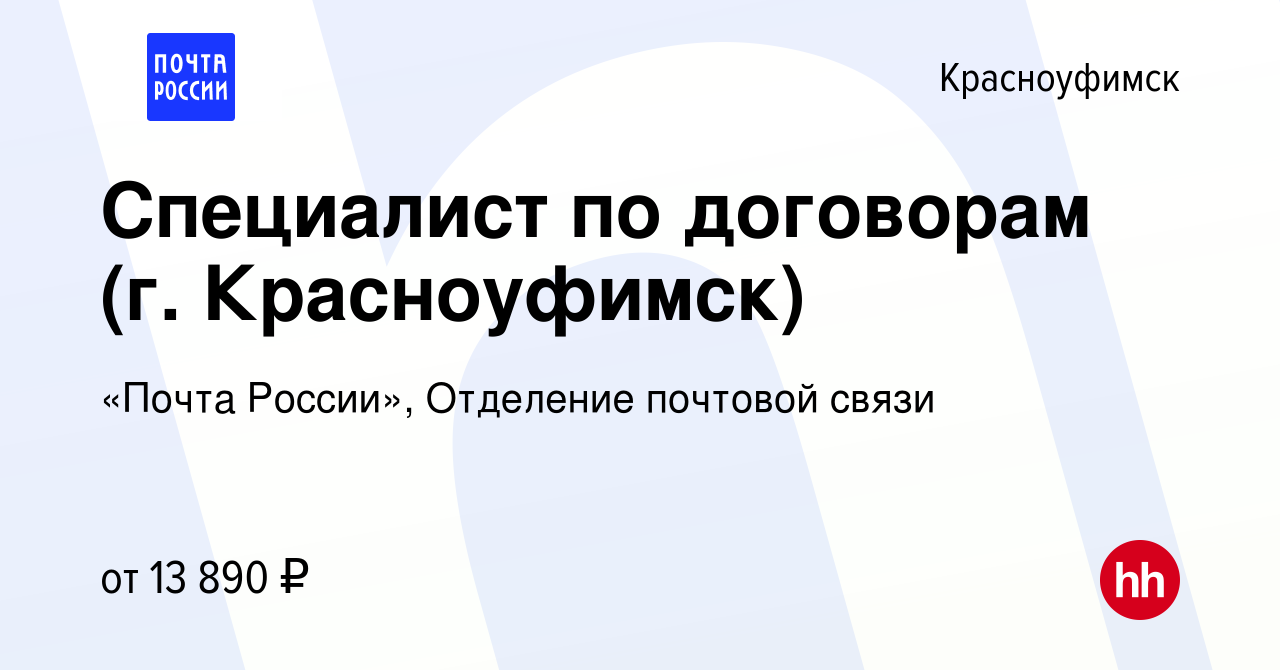 ПОЧТА РОССИИ

Красноуфимск

Специалист по договорам (г. Красноуфимск)

«Почта России», Отделение почтовой связи

от 13 890 ₽

hh